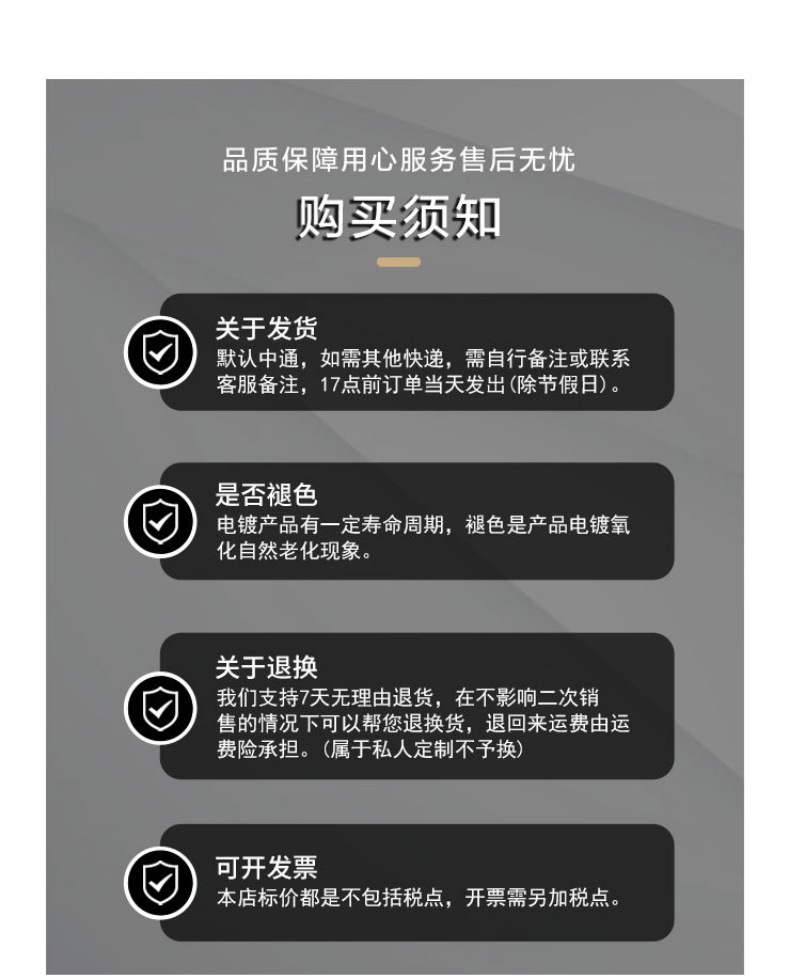 品质保障用心服务售后无忧

购买须知

关于发货

默认中通，如需其他快递，需自行备注或联系客服备注，17点前订单当天发出(除节假日)。

是否褪色

电镀产品有一定寿命周期，褪色是产品电镀氧化自然老化现象。

关于退换

我们支持7天无理由退货，在不影响二次销售的情况下可以帮您退换货，退回来运费由运费险承担。(属于私人定制不予换)

可开发票

本店标价都是不包括税点，开票需另加税点。